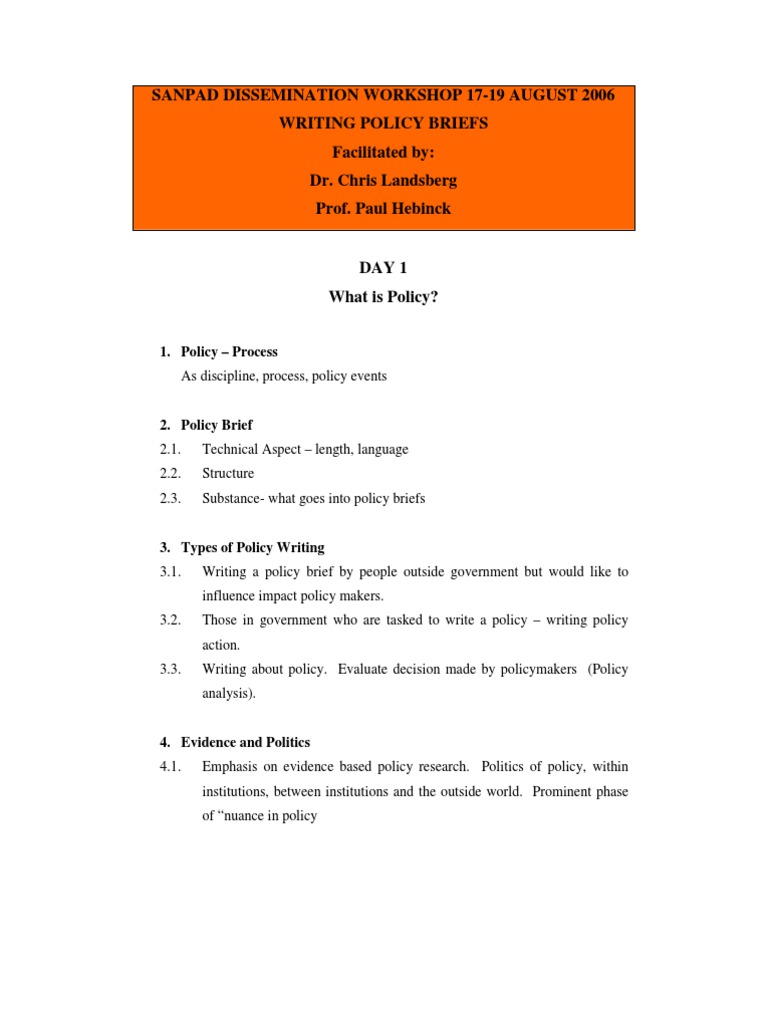 SANPAD DISSEMINATION WORKSHOP 17-19 AUGUST 2006
WRITING POLICY BRIEFS
Facilitated by:
Dr. Chris Landsberg
Prof. Paul Hebinck

DAY 1
What is Policy?

1. Policy – Process
As discipline, process, policy events

2. Policy Brief
2.1. Technical Aspect – length, language
2.2. Structure
2.3. Substance- what goes into policy briefs

3. Types of Policy Writing
3.1. Writing a policy brief by people outside government but would like to influence impact policy makers.
3.2. Those in government who are tasked to write a policy – writing policy action.
3.3. Writing about policy. Evaluate decision made by policymakers (Policy analysis).

4. Evidence and Politics
4.1. Emphasis on evidence based policy research. Politics of policy, within institutions, between institutions and the outside world. Prominent phase of “nuance in policy